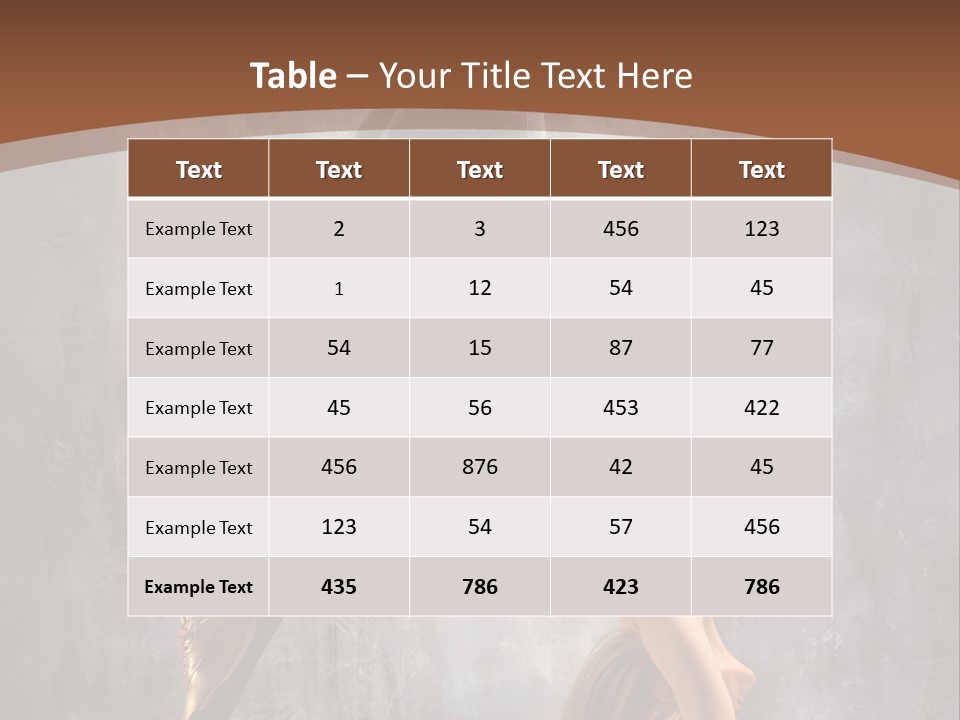 Table – Your Title Text Here

| Text | Text | Text | Text | Text |
|---|---|---|---|---|
| Example Text | 2 | 3 | 456 | 123 |
| Example Text | 1 | 12 | 54 | 45 |
| Example Text | 54 | 15 | 87 | 77 |
| Example Text | 45 | 56 | 453 | 422 |
| Example Text | 456 | 876 | 42 | 45 |
| Example Text | 123 | 54 | 57 | 456 |
| Example Text | 435 | 786 | 423 | 786 |